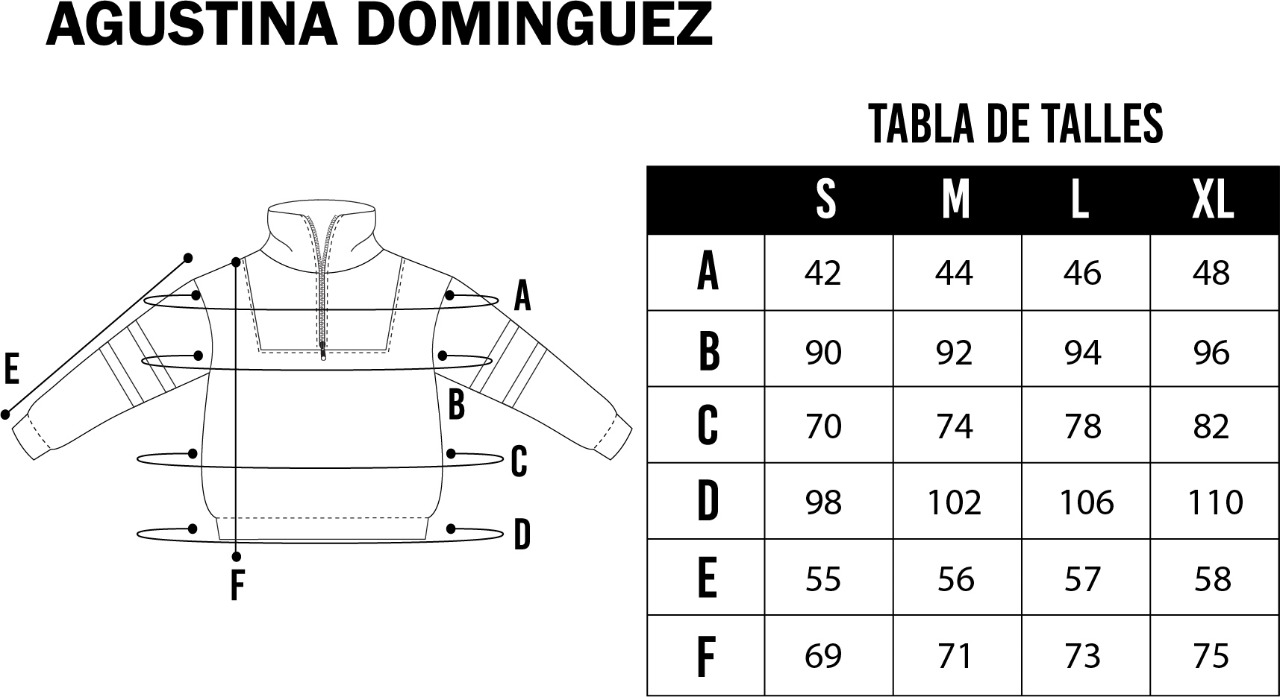 AGUSTINA DOMINGUEZ

E

A

B

C

D

F

TABLA DE TALLES

| | S | M | L | XL |
|---|---|---|---|---|
| A | 42 | 44 | 46 | 48 |
| B | 90 | 92 | 94 | 96 |
| C | 70 | 74 | 78 | 82 |
| D | 98 | 102 | 106 | 110 |
| E | 55 | 56 | 57 | 58 |
| F | 69 | 71 | 73 | 75 |